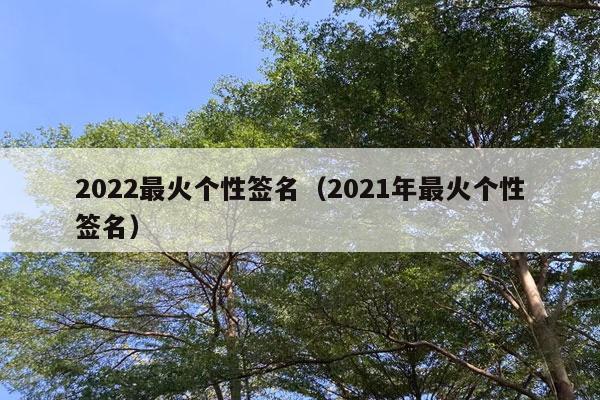 2022最火个性签名（2021年最火个性签名）